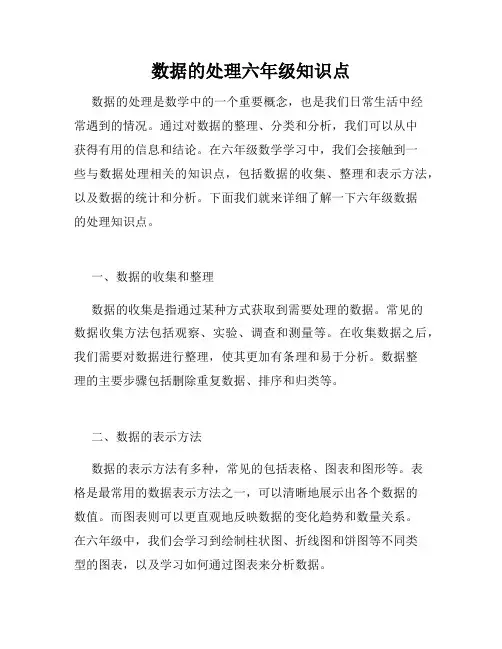 数据的处理六年级知识点

数据的处理是数学中的一个重要概念，也是我们日常生活中经常遇到的情况。通过对数据的整理、分类和分析，我们可以从中获得有用的信息和结论。在六年级数学学习中，我们会接触到一些与数据处理相关的知识点，包括数据的收集、整理和表示方法，以及数据的统计和分析。下面我们就来详细了解一下六年级数据的处理知识点。

一、数据的收集和整理

数据的收集是指通过某种方式获取到需要处理的数据。常见的数据收集方法包括观察、实验、调查和测量等。在收集数据之后，我们需要对数据进行整理，使其更加有条理和易于分析。数据整理的主要步骤包括删除重复数据、排序和归类等。

二、数据的表示方法

数据的表示方法有多种，常见的包括表格、图表和图形等。表格是最常用的数据表示方法之一，可以清晰地展示出各个数据的数值。而图表则可以更直观地反映数据的变化趋势和数量关系。在六年级中，我们会学习到绘制柱状图、折线图和饼图等不同类型的图表，以及学习如何通过图表来分析数据。